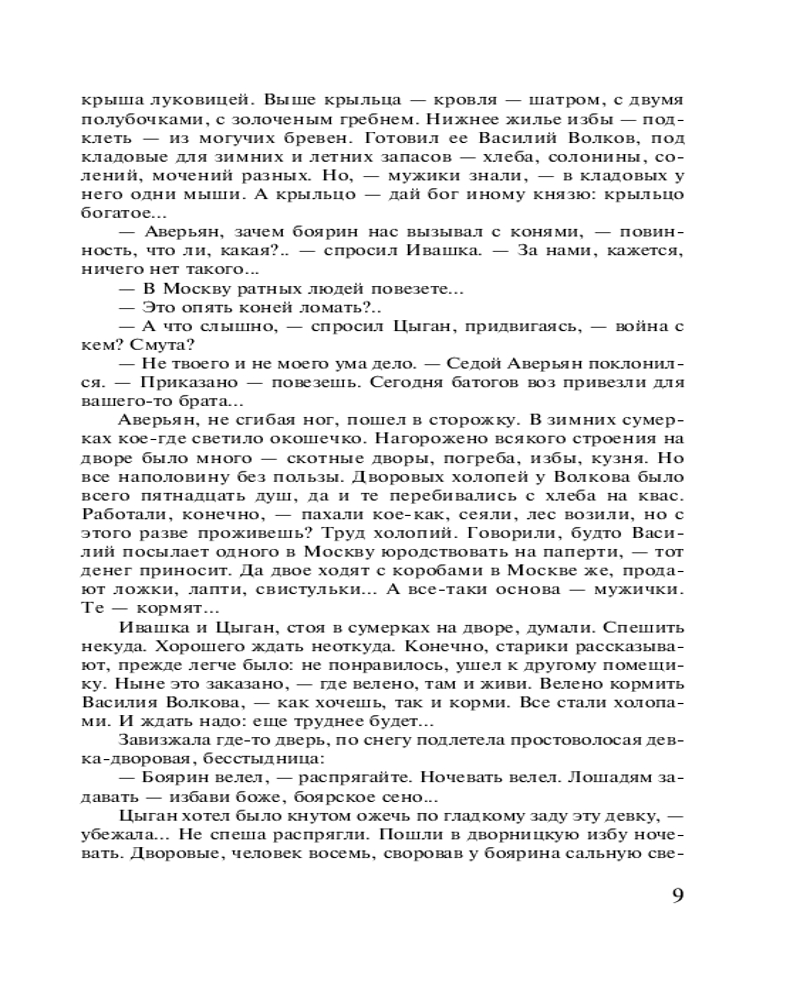 крыша луковицей. Выше крыльца — кровля — шатром, с двумя полубочками, с золоченым гребнем. Нижнее жилье избы — подклеть — из могучих бревен. Готовил ее Василий Волков, под кладовые для зимних и летних запасов — хлеба, солонины, солений, мочений разных. Но, — мужики знали, — в кладовых у него одни мыши. А крыльцо — дай бог иному князю: крыльцо богатое...

— Аверьян, зачем боярин нас вызывал с конями, — повинность, что ли, какая?.. — спросил Ивашка. — За нами, кажется, ничего нет такого...

— В Москву ратных людей повезете...

— Это опять коней ломать?..

— А что слышно, — спросил Цыган, придвигаясь, — война с кем? Смута?

— Не твоего и не моего ума дело. — Седой Аверьян поклонился. — Приказано — повезешь. Сегодня батогов воз привезли для вашего-то брата...

Аверьян, не сгибая ног, пошел в сторожку. В зимних сумерках кое-где светило окошечко. Нагорожено всякого строения на дворе было много — скотные дворы, погреба, избы, кузня. Но все наполовину без пользы. Дворовых холопей у Волкова было всего пятнадцать душ, да и те перебивались с хлеба на квас. Работали, конечно, — пахали кое-как, сеяли, лес возили, но с этого разве проживешь? Труд холопий. Говорили, будто Василий посылает одного в Москву юродствовать на паперти, — тот денег приносит. Да двое ходят с коробами в Москве же, продают ложки, лапти, свистульки... А все-таки основа — мужички. Те — кормят...

Ивашка и Цыган, стоя в сумерках на дворе, думали. Спешить некуда. Хорошего ждать неоткуда. Конечно, старики рассказывают, прежде легче было: не понравилось, ушел к другому помещику. Ныне это заказано, — где велено, там и живи. Велено кормить Василия Волкова, — как хочешь, так и корми. Все стали холопами. И ждать надо: еще труднее будет...

Завизжала где-то дверь, по снегу подлетела простоволосая девка-дворовая, бесстыдница:

— Боярин велел, — распрягайте. Ночевать велел. Лошадям задавать — избави боже, боярское сено...

Цыган хотел было кнутом ожечь по гладкому заду эту девку, — убежала... Не спеша распрягли. Пошли в дворницкую избу ночевать. Дворовые, человек восемь, своровав у боярина сальную све-

9